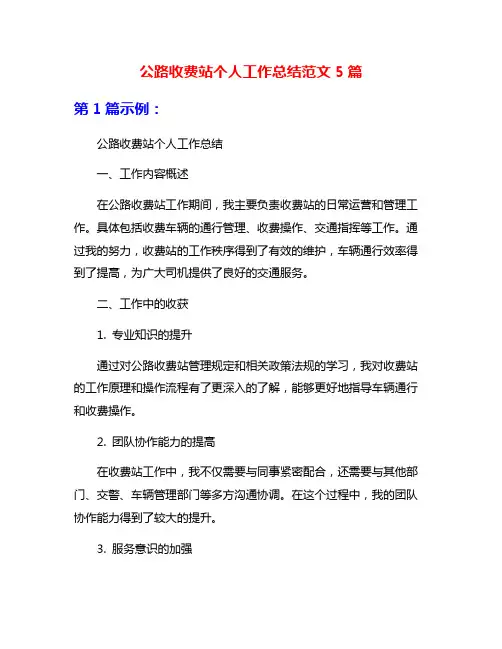 公路收费站个人工作总结范文 5 篇

第 1 篇示例：

公路收费站个人工作总结

一、工作内容概述

在公路收费站工作期间，我主要负责收费站的日常运营和管理工作。具体包括收费车辆的通行管理、收费操作、交通指挥等工作。通过我的努力，收费站的工作秩序得到了有效的维护，车辆通行效率得到了提高，为广大司机提供了良好的交通服务。

二、工作中的收获

1. 专业知识的提升

通过对公路收费站管理规定和相关政策法规的学习，我对收费站的工作原理和操作流程有了更深入的了解，能够更好地指导车辆通行和收费操作。

2. 团队协作能力的提高

在收费站工作中，我不仅需要与同事紧密配合，还需要与其他部门、交警、车辆管理部门等多方沟通协调。在这个过程中，我的团队协作能力得到了较大的提升。

3. 服务意识的加强